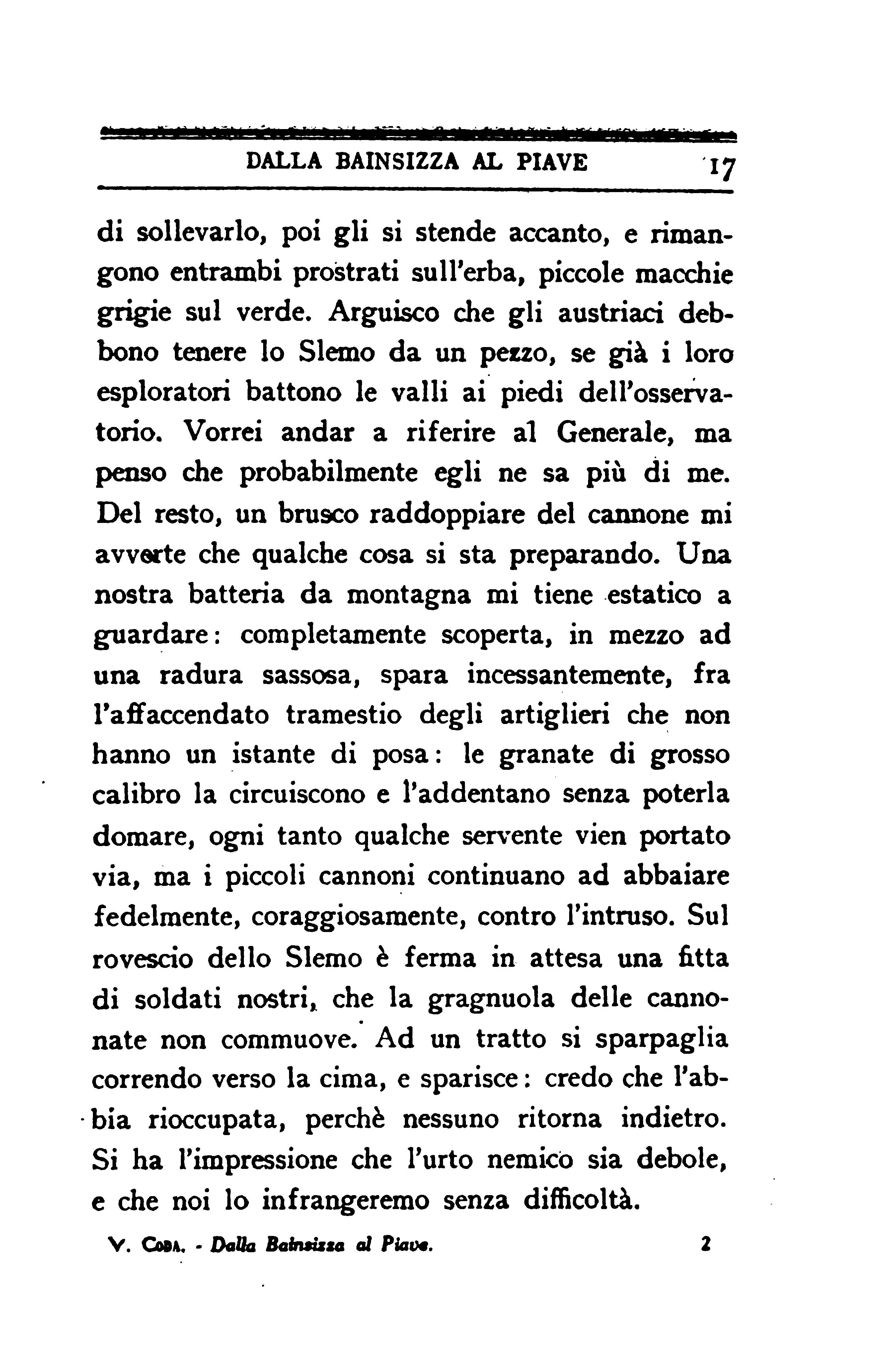 DALLA BAINSIZZA AL PIAVE 17

di sollevarlo, poi gli si stende accanto, e rimangono entrambi prostrati sull'erba, piccole macchie grigie sul verde. Arguisco che gli austriaci debbono tenere lo Slemo da un pezzo, se già i loro esploratori battono le valli ai piedi dell'osservatorio. Vorrei andar a riferire al Generale, ma penso che probabilmente egli ne sa più di me. Del resto, un brusco raddoppiare del cannone mi avverte che qualche cosa si sta preparando. Una nostra batteria da montagna mi tiene estatico a guardare: completamente scoperta, in mezzo ad una radura sassosa, spara incessantemente, fra l'affaccendato tramestio degli artiglieri che non hanno un istante di posa: le granate di grosso calibro la circuiscono e l'addentano senza poterla domare, ogni tanto qualche servente vien portato via, ma i piccoli cannoni continuano ad abbaiare fedelmente, coraggiosamente, contro l'intruso. Sul rovescio dello Slemo è ferma in attesa una fitta di soldati nostri, che la gragnuola delle cannonate non commuove. Ad un tratto si sparpaglia correndo verso la cima, e sparisce: credo che l'abbia rioccupata, perchè nessuno ritorna indietro. Si ha l'impressione che l'urto nemico sia debole, e che noi lo infrangeremo senza difficoltà.

V. Coda. - Dalla Bainsizza al Piave. 2